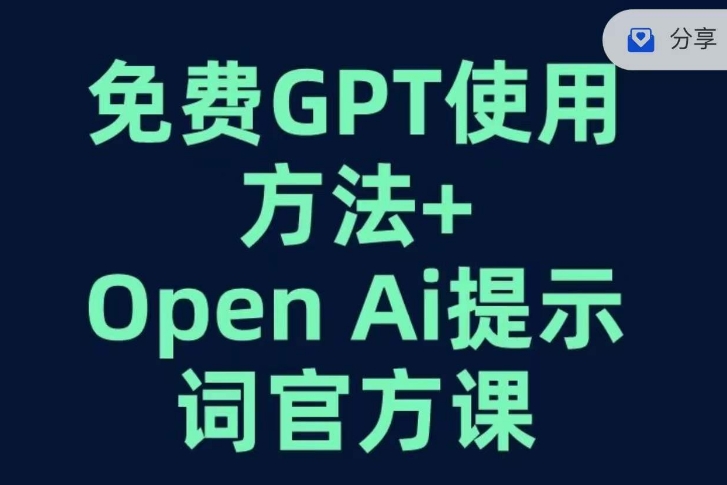 分享

免费GPT使用方法+
Open Ai提示词官方课